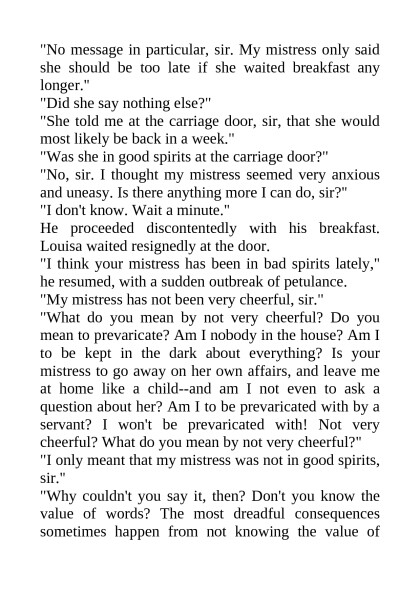 "No message in particular, sir. My mistress only said she should be too late if she waited breakfast any longer."

"Did she say nothing else?"

"She told me at the carriage door, sir, that she would most likely be back in a week."

"Was she in good spirits at the carriage door?"

"No, sir. I thought my mistress seemed very anxious and uneasy. Is there anything more I can do, sir?"

"I don't know. Wait a minute."

He proceeded discontentedly with his breakfast. Louisa waited resignedly at the door.

"I think your mistress has been in bad spirits lately," he resumed, with a sudden outbreak of petulance.

"My mistress has not been very cheerful, sir."

"What do you mean by not very cheerful? Do you mean to prevaricate? Am I nobody in the house? Am I to be kept in the dark about everything? Is your mistress to go away on her own affairs, and leave me at home like a child--and am I not even to ask a question about her? Am I to be prevaricated with by a servant? I won't be prevaricated with! Not very cheerful? What do you mean by not very cheerful?"

"I only meant that my mistress was not in good spirits, sir."

"Why couldn't you say it, then? Don't you know the value of words? The most dreadful consequences sometimes happen from not knowing the value of